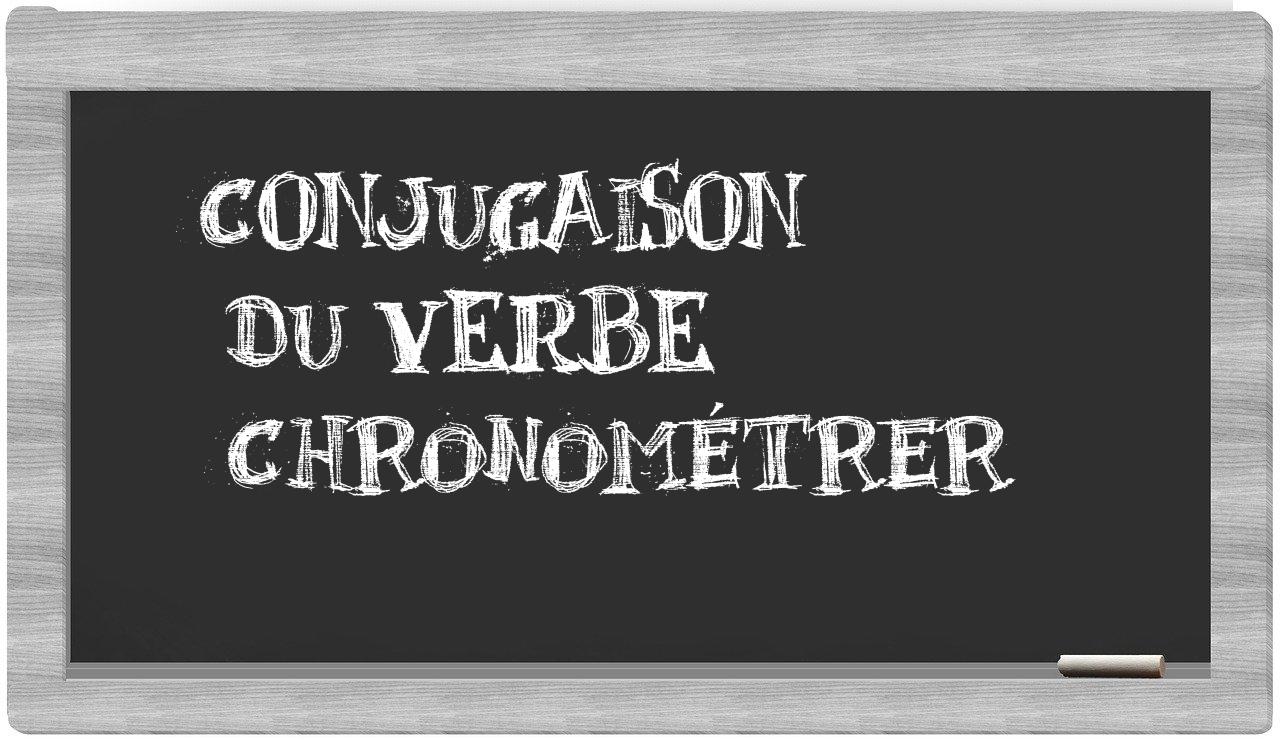 CONJUGAISON
DU VERBE
CHRONOMÉTRER